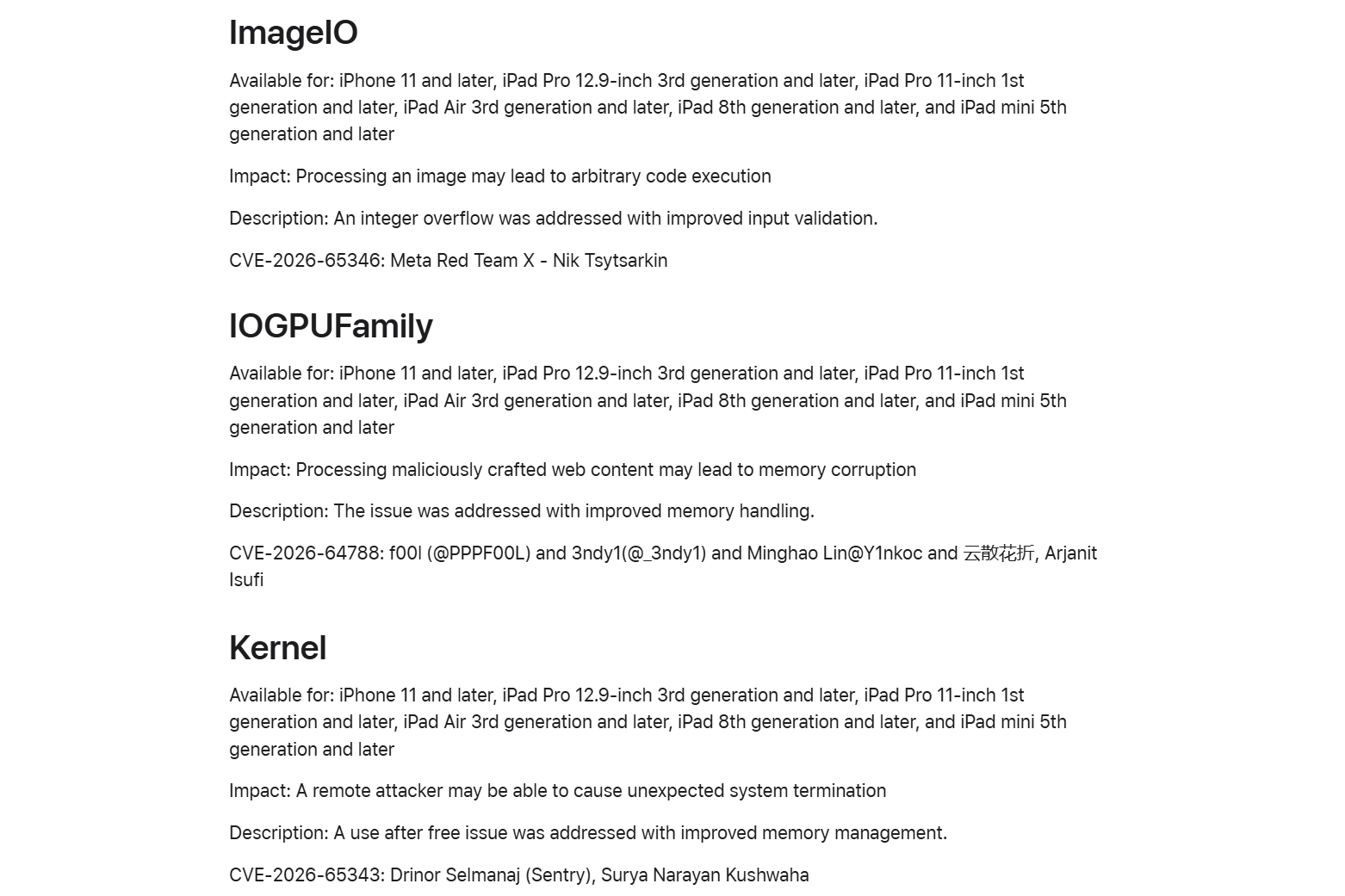 ImageIO

Available for: iPhone 11 and later, iPad Pro 12.9-inch 3rd generation and later, iPad Pro 11-inch 1st generation and later, iPad Air 3rd generation and later, iPad 8th generation and later, and iPad mini 5th generation and later

Impact: Processing an image may lead to arbitrary code execution

Description: An integer overflow was addressed with improved input validation.

CVE-2026-65346: Meta Red Team X - Nik Tsytsarkin

IOGPUFamily

Available for: iPhone 11 and later, iPad Pro 12.9-inch 3rd generation and later, iPad Pro 11-inch 1st generation and later, iPad Air 3rd generation and later, iPad 8th generation and later, and iPad mini 5th generation and later

Impact: Processing maliciously crafted web content may lead to memory corruption

Description: The issue was addressed with improved memory handling.

CVE-2026-64788: f00l (@PPPF00L) and 3ndy1(@_3ndy1) and Minghao Lin@Y1nkoc and 云散花折, Arjanit Isufi

Kernel

Available for: iPhone 11 and later, iPad Pro 12.9-inch 3rd generation and later, iPad Pro 11-inch 1st generation and later, iPad Air 3rd generation and later, iPad 8th generation and later, and iPad mini 5th generation and later

Impact: A remote attacker may be able to cause unexpected system termination

Description: A use after free issue was addressed with improved memory management.

CVE-2026-65343: Drinor Selmanaj (Sentry), Surya Narayan Kushwaha